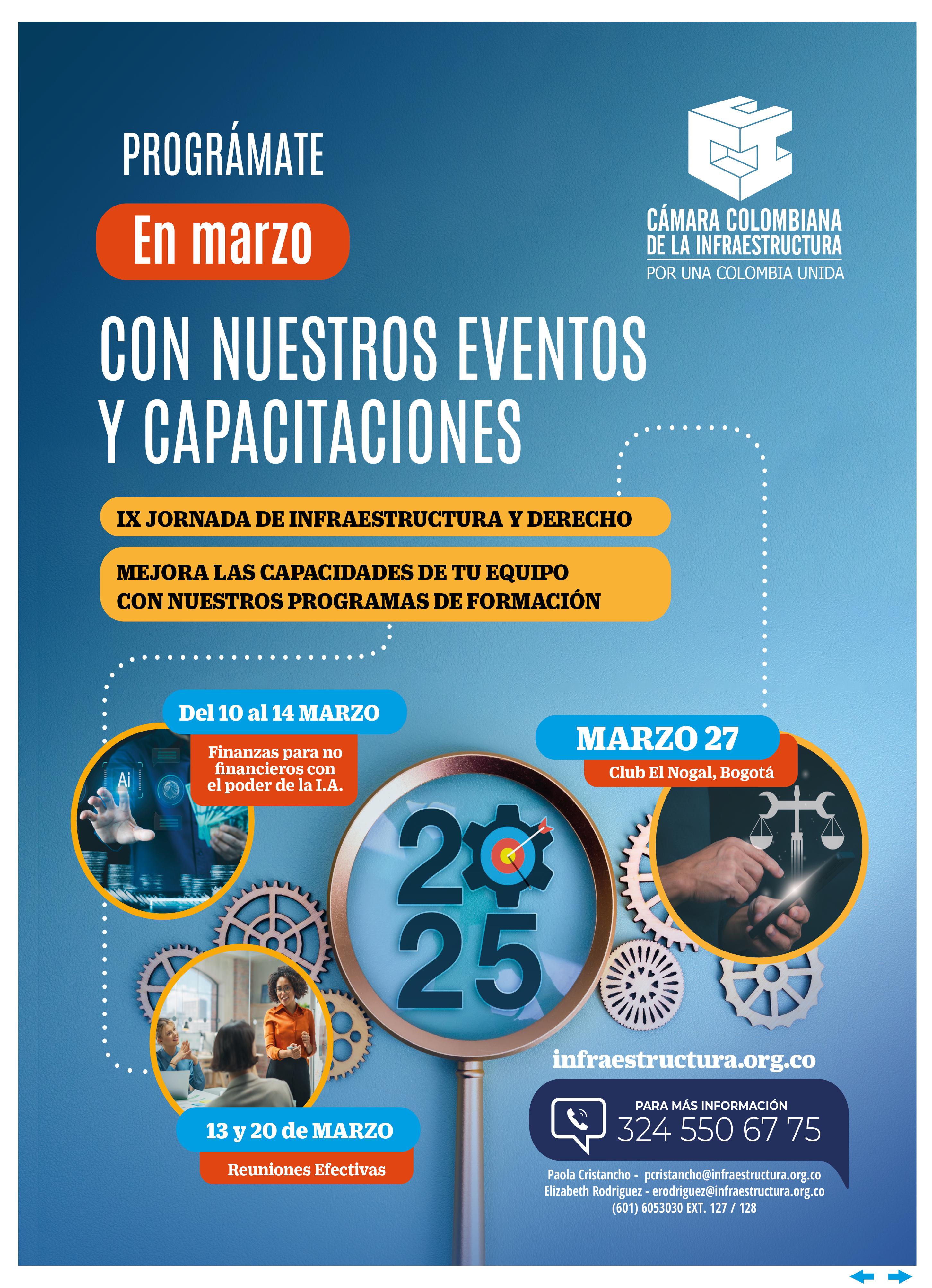 PROGRÁMATE

En marzo

CÁMARA COLOMBIANA DE LA INFRAESTRUCTURA
POR UNA COLOMBIA UNIDA

CON NUESTROS EVENTOS Y CAPACITACIONES

IX JORNADA DE INFRAESTRUCTURA Y DERECHO

MEJORA LAS CAPACIDADES DE TU EQUIPO CON NUESTROS PROGRAMAS DE FORMACIÓN

Del 10 al 14 MARZO
Finanzas para no financieros con el poder de la I.A.

Ai

MARZO 27
Club El Nogal, Bogotá

2025

13 y 20 de MARZO
Reuniones Efectivas

infraestructura.org.co

PARA MÁS INFORMACIÓN
324 550 67 75

Paola Cristancho - pcristancho@infraestructura.org.co
Elizabeth Rodriguez - erodriguez@infraestructura.org.co
(601) 6053030 EXT. 127 / 128